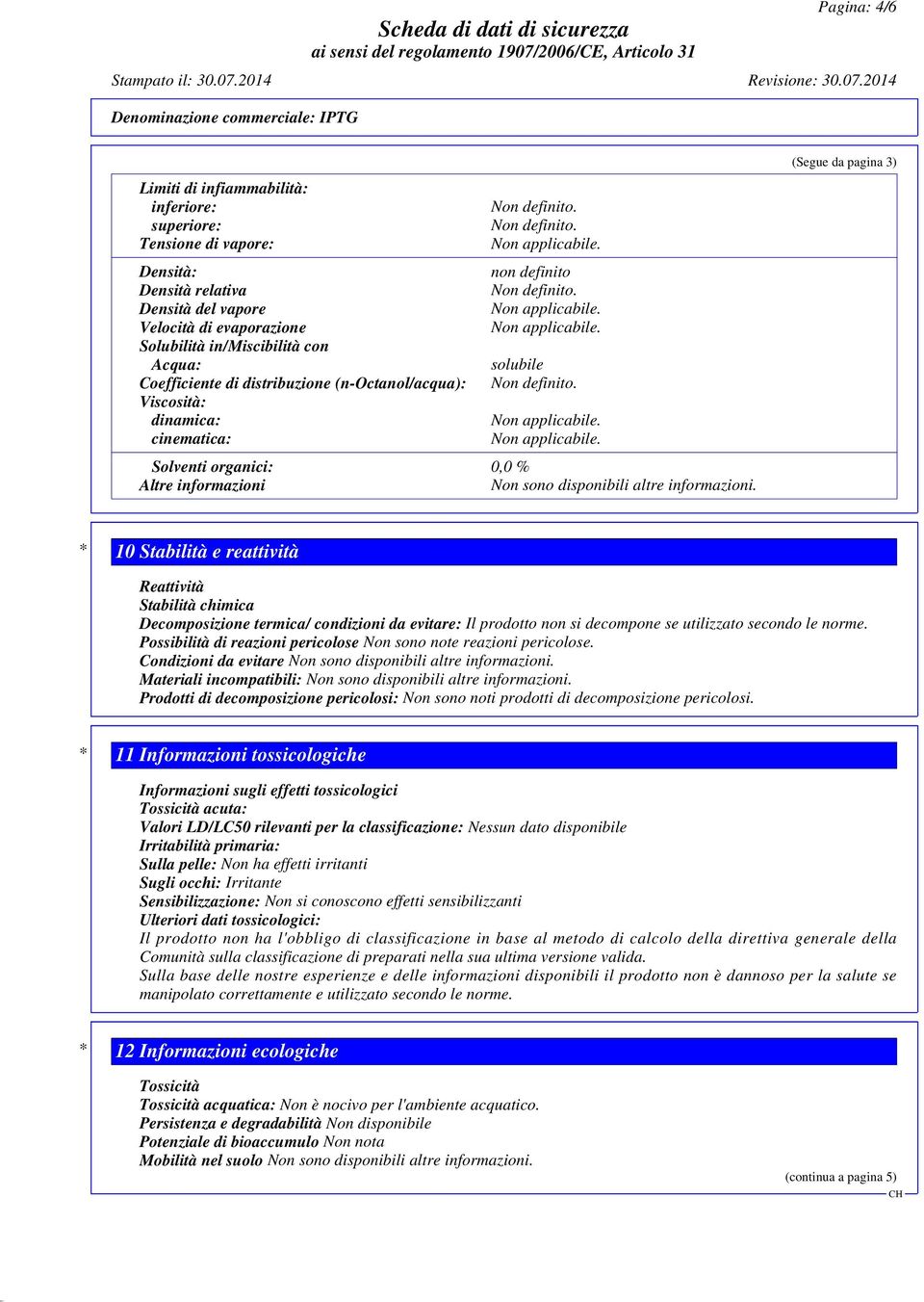 Pagina: 4/6

Scheda di dati di sicurezza
ai sensi del regolamento 1907/2006/CE, Articolo 31

Stampato il: 30.07.2014 Revisione: 30.07.2014

Denominazione commerciale: IPTG

(Segue da pagina 3)

| | |
|---|---|
| Limiti di infiammabilità: | |
| inferiore: | Non definito. |
| superiore: | Non definito. |
| Tensione di vapore: | Non applicabile. |
| Densità: | non definito |
| Densità relativa | Non definito. |
| Densità del vapore | Non applicabile. |
| Velocità di evaporazione | Non applicabile. |
| Solubilità in/Miscibilità con | |
| Acqua: | solubile |
| Coefficiente di distribuzione (n-Octanol/acqua): | Non definito. |
| Viscosità: | |
| dinamica: | Non applicabile. |
| cinematica: | Non applicabile. |
| Solventi organici: | 0,0 % |
| Altre informazioni | Non sono disponibili altre informazioni. |

* 10 Stabilità e reattività

Reattività
Stabilità chimica
Decomposizione termica/ condizioni da evitare: Il prodotto non si decompone se utilizzato secondo le norme.
Possibilità di reazioni pericolose Non sono note reazioni pericolose.
Condizioni da evitare Non sono disponibili altre informazioni.
Materiali incompatibili: Non sono disponibili altre informazioni.
Prodotti di decomposizione pericolosi: Non sono noti prodotti di decomposizione pericolosi.

* 11 Informazioni tossicologiche

Informazioni sugli effetti tossicologici
Tossicità acuta:
Valori LD/LC50 rilevanti per la classificazione: Nessun dato disponibile
Irritabilità primaria:
Sulla pelle: Non ha effetti irritanti
Sugli occhi: Irritante
Sensibilizzazione: Non si conoscono effetti sensibilizzanti
Ulteriori dati tossicologici:
Il prodotto non ha l'obbligo di classificazione in base al metodo di calcolo della direttiva generale della Comunità sulla classificazione di preparati nella sua ultima versione valida.
Sulla base delle nostre esperienze e delle informazioni disponibili il prodotto non è dannoso per la salute se manipolato correttamente e utilizzato secondo le norme.

* 12 Informazioni ecologiche

Tossicità
Tossicità acquatica: Non è nocivo per l'ambiente acquatico.
Persistenza e degradabilità Non disponibile
Potenziale di bioaccumulo Non nota
Mobilità nel suolo Non sono disponibili altre informazioni.

(continua a pagina 5)
CH